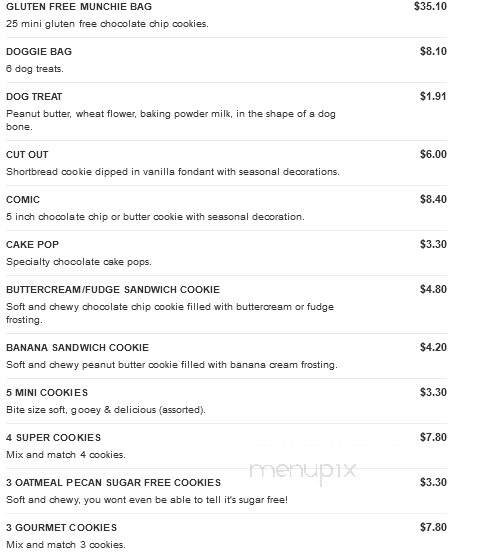 GLUTEN FREE MUNCHIE BAG
$35.10
25 mini gluten free chocolate chip cookies.

DOGGIE BAG
$8.10
6 dog treats.

DOG TREAT
$1.91
Peanut butter, wheat flower, baking powder milk, in the shape of a dog bone.

CUT OUT
$6.00
Shortbread cookie dipped in vanilla fondant with seasonal decorations.

COMIC
$8.40
5 inch chocolate chip or butter cookie with seasonal decoration.

CAKE POP
$3.30
Specialty chocolate cake pops.

BUTTERCREAM/FUDGE SANDWICH COOKIE
$4.80
Soft and chewy chocolate chip cookie filled with buttercream or fudge frosting.

BANANA SANDWICH COOKIE
$4.20
Soft and chewy peanut butter cookie filled with banana cream frosting.

5 MINI COOKIES
$3.30
Bite size soft, gooey & delicious (assorted).

4 SUPER COOKIES
$7.80
Mix and match 4 cookies.

menupix

3 OATMEAL PECAN SUGAR FREE COOKIES
$3.30
Soft and chewy, you wont even be able to tell it's sugar free!

3 GOURMET COOKIES
$7.80
Mix and match 3 cookies.